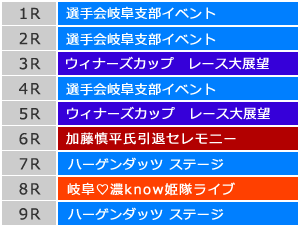 | 1R | 選手会岐阜支部イベント |
|---|---|
| 2R | 選手会岐阜支部イベント |
| 3R | ウィナーズカップ　レース大展望 |
| 4R | 選手会岐阜支部イベント |
| 5R | ウィナーズカップ　レース大展望 |
| 6R | 加藤慎平氏引退セレモニー |
| 7R | ハーゲンダッツ ステージ |
| 8R | 岐阜♡濃know姫隊ライブ |
| 9R | ハーゲンダッツ ステージ |